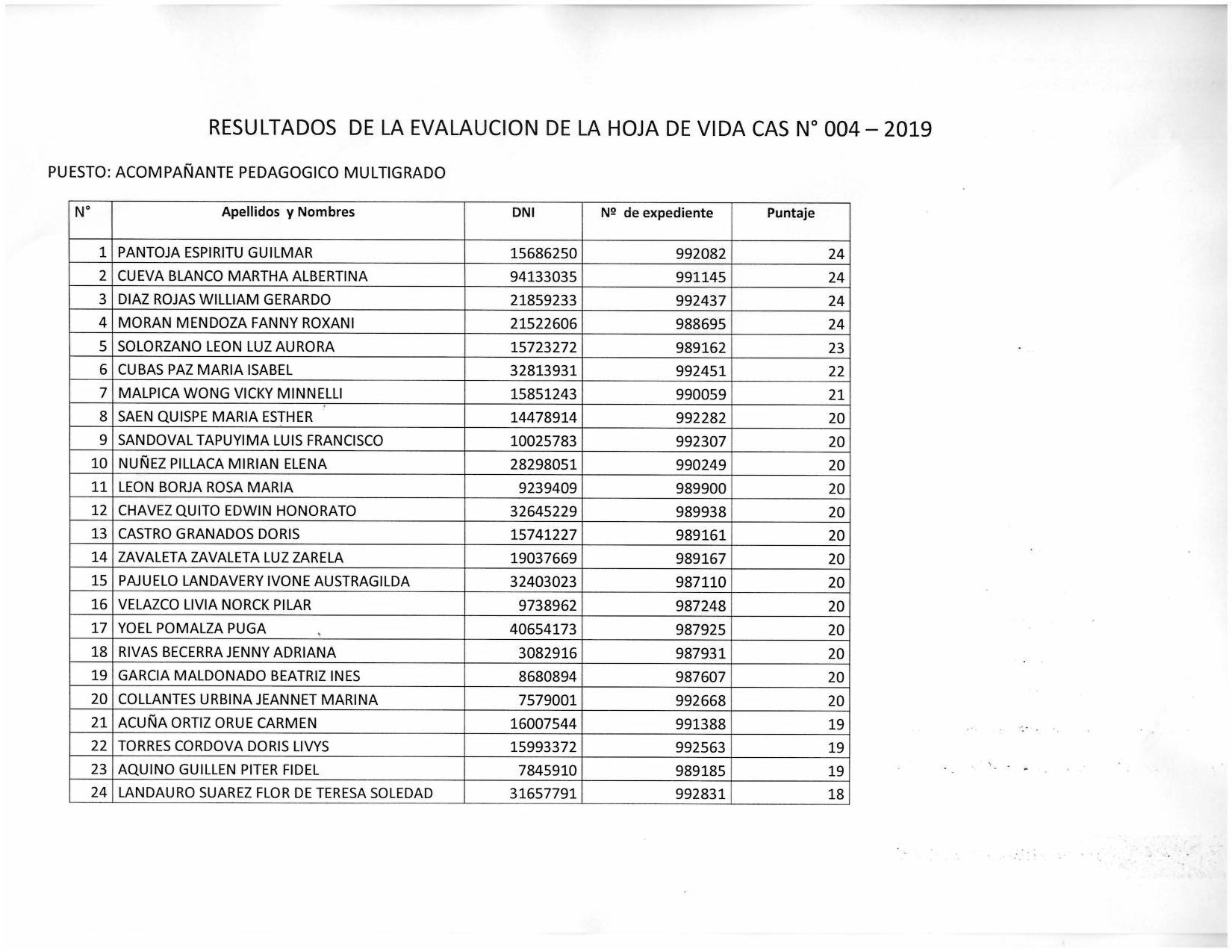 RESULTADOS DE LA EVALAUCION DE LA HOJA DE VIDA CAS N° 004 – 2019

PUESTO: ACOMPAÑANTE PEDAGOGICO MULTIGRADO

| N° | Apellidos y Nombres | DNI | Nº de expediente | Puntaje |
|---|---|---|---|---|
| 1 | PANTOJA ESPIRITU GUILMAR | 15686250 | 992082 | 24 |
| 2 | CUEVA BLANCO MARTHA ALBERTINA | 94133035 | 991145 | 24 |
| 3 | DIAZ ROJAS WILLIAM GERARDO | 21859233 | 992437 | 24 |
| 4 | MORAN MENDOZA FANNY ROXANI | 21522606 | 988695 | 24 |
| 5 | SOLORZANO LEON LUZ AURORA | 15723272 | 989162 | 23 |
| 6 | CUBAS PAZ MARIA ISABEL | 32813931 | 992451 | 22 |
| 7 | MALPICA WONG VICKY MINNELLI | 15851243 | 990059 | 21 |
| 8 | SAEN QUISPE MARIA ESTHER | 14478914 | 992282 | 20 |
| 9 | SANDOVAL TAPUYIMA LUIS FRANCISCO | 10025783 | 992307 | 20 |
| 10 | NUÑEZ PILLACA MIRIAN ELENA | 28298051 | 990249 | 20 |
| 11 | LEON BORJA ROSA MARIA | 9239409 | 989900 | 20 |
| 12 | CHAVEZ QUITO EDWIN HONORATO | 32645229 | 989938 | 20 |
| 13 | CASTRO GRANADOS DORIS | 15741227 | 989161 | 20 |
| 14 | ZAVALETA ZAVALETA LUZ ZARELA | 19037669 | 989167 | 20 |
| 15 | PAJUELO LANDAVERY IVONE AUSTRAGILDA | 32403023 | 987110 | 20 |
| 16 | VELAZCO LIVIA NORCK PILAR | 9738962 | 987248 | 20 |
| 17 | YOEL POMALZA PUGA | 40654173 | 987925 | 20 |
| 18 | RIVAS BECERRA JENNY ADRIANA | 3082916 | 987931 | 20 |
| 19 | GARCIA MALDONADO BEATRIZ INES | 8680894 | 987607 | 20 |
| 20 | COLLANTES URBINA JEANNET MARINA | 7579001 | 992668 | 20 |
| 21 | ACUÑA ORTIZ ORUE CARMEN | 16007544 | 991388 | 19 |
| 22 | TORRES CORDOVA DORIS LIVYS | 15993372 | 992563 | 19 |
| 23 | AQUINO GUILLEN PITER FIDEL | 7845910 | 989185 | 19 |
| 24 | LANDAURO SUAREZ FLOR DE TERESA SOLEDAD | 31657791 | 992831 | 18 |